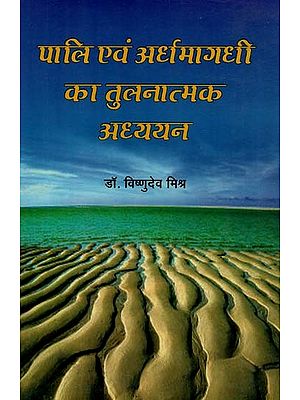 पालि एवं अर्धमागधी का तुलनात्मक अध्ययन

डॉ. विष्णुदेव मिश्र